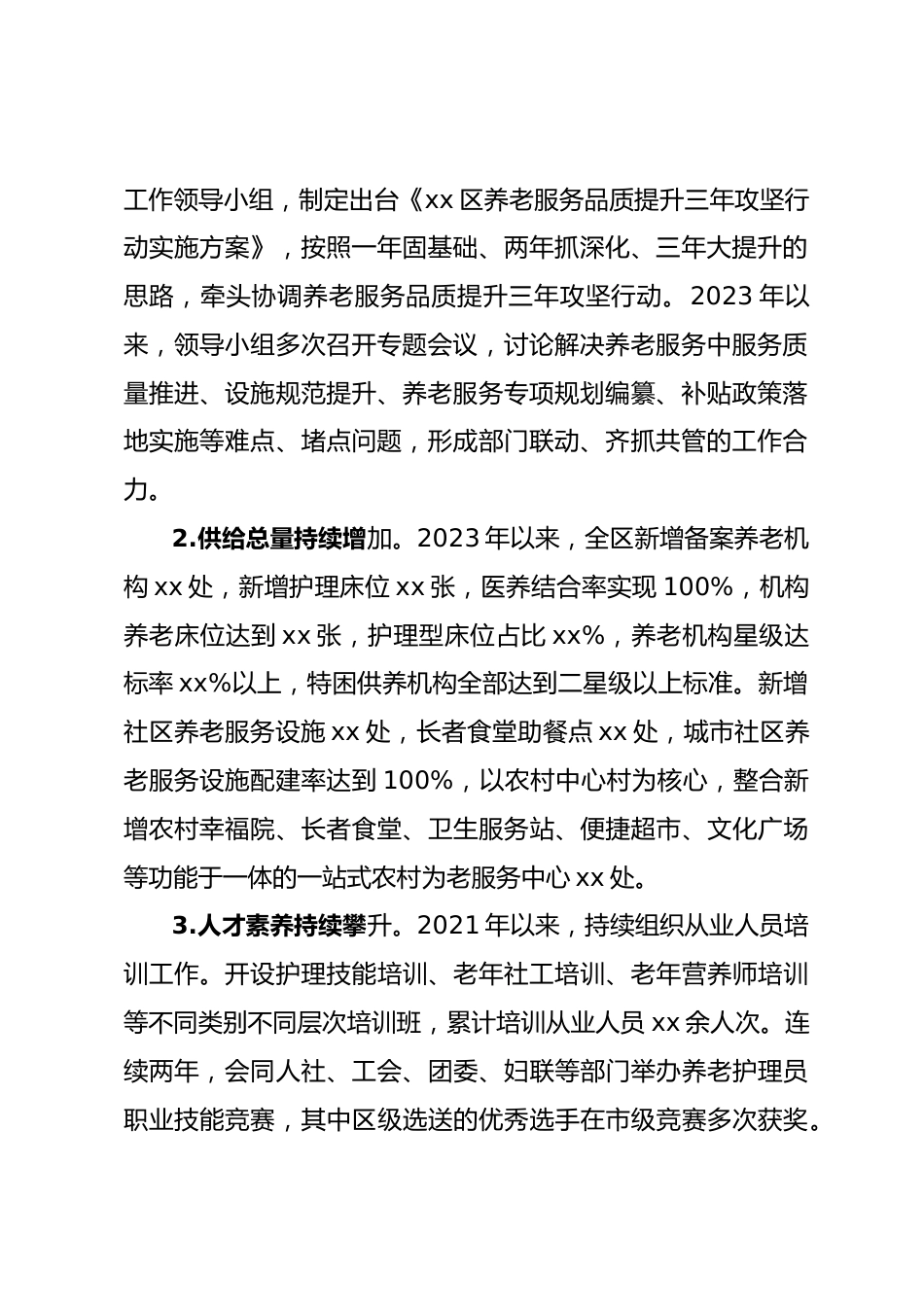 工作领导小组，制定出台《xx 区养老服务品质提升三年攻坚行动实施方案》，按照一年固基础、两年抓深化、三年大提升的思路，牵头协调养老服务品质提升三年攻坚行动。2023 年以来，领导小组多次召开专题会议，讨论解决养老服务中服务质量推进、设施规范提升、养老服务专项规划编纂、补贴政策落地实施等难点、堵点问题，形成部门联动、齐抓共管的工作合力。

2.供给总量持续增加。2023 年以来，全区新增备案养老机构 xx 处，新增护理床位 xx 张，医养结合率实现 100%，机构养老床位达到 xx 张，护理型床位占比 xx%，养老机构星级达标率 xx%以上，特困供养机构全部达到二星级以上标准。新增社区养老服务设施 xx 处，长者食堂助餐点 xx 处，城市社区养老服务设施配建率达到 100%，以农村中心村为核心，整合新增农村幸福院、长者食堂、卫生服务站、便捷超市、文化广场等功能于一体的一站式农村为老服务中心 xx 处。

3.人才素养持续攀升。2021 年以来，持续组织从业人员培训工作。开设护理技能培训、老年社工培训、老年营养师培训等不同类别不同层次培训班，累计培训从业人员 xx 余人次。连续两年，会同人社、工会、团委、妇联等部门举办养老护理员职业技能竞赛，其中区级选送的优秀选手在市级竞赛多次获奖。